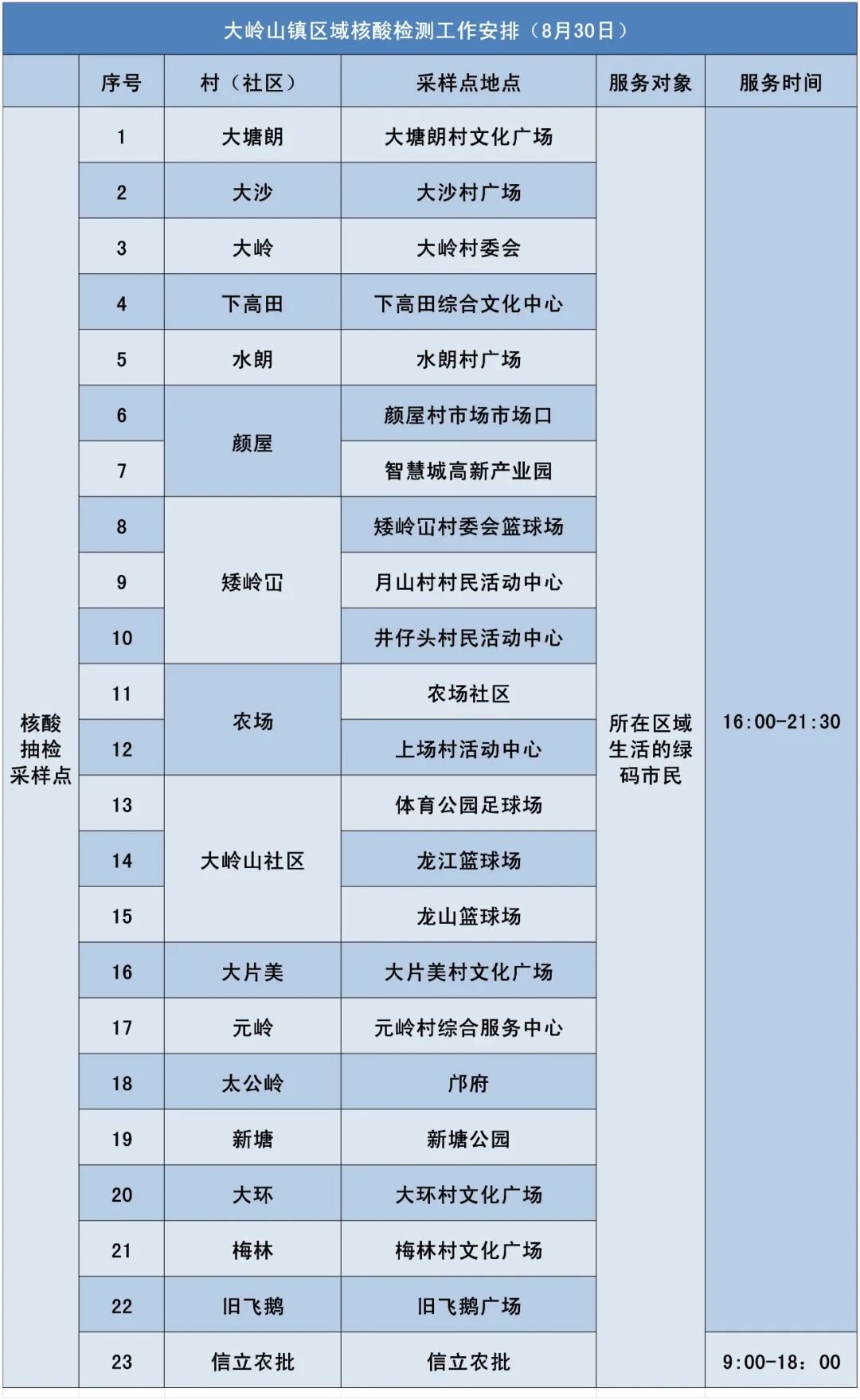 大岭山镇区域核酸检测工作安排（8月30日）

|  | 序号 | 村（社区） | 采样点地点 | 服务对象 | 服务时间 |
|---|---|---|---|---|---|
| 核酸抽检采样点 | 1 | 大塘朗 | 大塘朗村文化广场 | 所在区域生活的绿码市民 | 16:00-21:30 |
|  | 2 | 大沙 | 大沙村广场 |  |  |
|  | 3 | 大岭 | 大岭村委会 |  |  |
|  | 4 | 下高田 | 下高田综合文化中心 |  |  |
|  | 5 | 水朗 | 水朗村广场 |  |  |
|  | 6 | 颜屋 | 颜屋村市场市场口 |  |  |
|  | 7 |  | 智慧城高新产业园 |  |  |
|  | 8 | 矮岭冚 | 矮岭冚村委会篮球场 |  |  |
|  | 9 |  | 月山村村民活动中心 |  |  |
|  | 10 |  | 井仔头村民活动中心 |  |  |
|  | 11 | 农场 | 农场社区 |  |  |
|  | 12 |  | 上场村活动中心 |  |  |
|  | 13 | 大岭山社区 | 体育公园足球场 |  |  |
|  | 14 |  | 龙江篮球场 |  |  |
|  | 15 |  | 龙山篮球场 |  |  |
|  | 16 | 大片美 | 大片美村文化广场 |  |  |
|  | 17 | 元岭 | 元岭村综合服务中心 |  |  |
|  | 18 | 太公岭 | 邝府 |  |  |
|  | 19 | 新塘 | 新塘公园 |  |  |
|  | 20 | 大环 | 大环村文化广场 |  |  |
|  | 21 | 梅林 | 梅林村文化广场 |  |  |
|  | 22 | 旧飞鹅 | 旧飞鹅广场 |  |  |
|  | 23 | 信立农批 | 信立农批 |  | 9:00-18：00 |